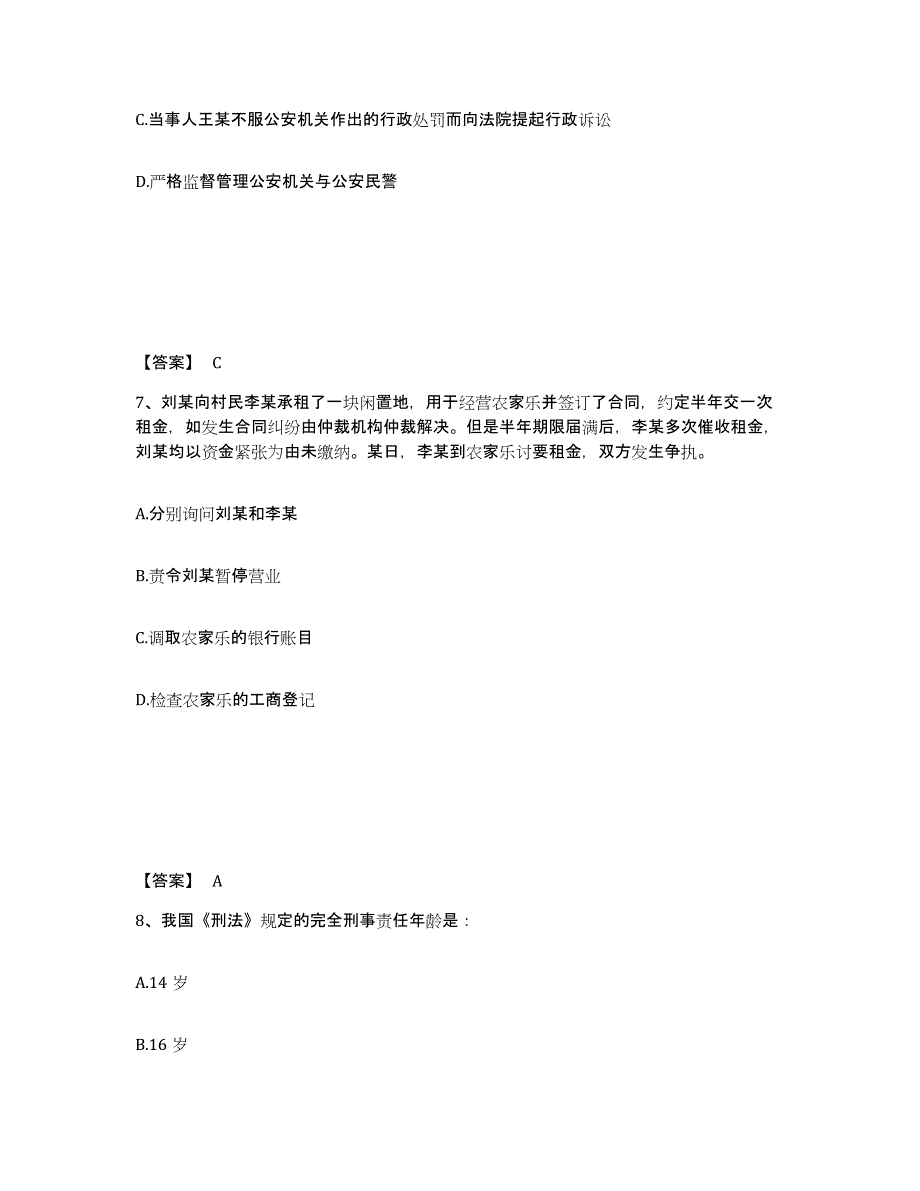 C.当事人王某不服公安机关作出的行政处罚而向法院提起行政诉讼

D.严格监督管理公安机关与公安民警

【答案】 C

7、刘某向村民李某承租了一块闲置地，用于经营农家乐并签订了合同，约定半年交一次租金，如发生合同纠纷由仲裁机构仲裁解决。但是半年期限届满后，李某多次催收租金，刘某均以资金紧张为由未缴纳。某日，李某到农家乐讨要租金，双方发生争执。

A.分别询问刘某和李某

B.责令刘某暂停营业

C.调取农家乐的银行账目

D.检查农家乐的工商登记

【答案】 A

8、我国《刑法》规定的完全刑事责任年龄是：

A.14 岁

B.16 岁